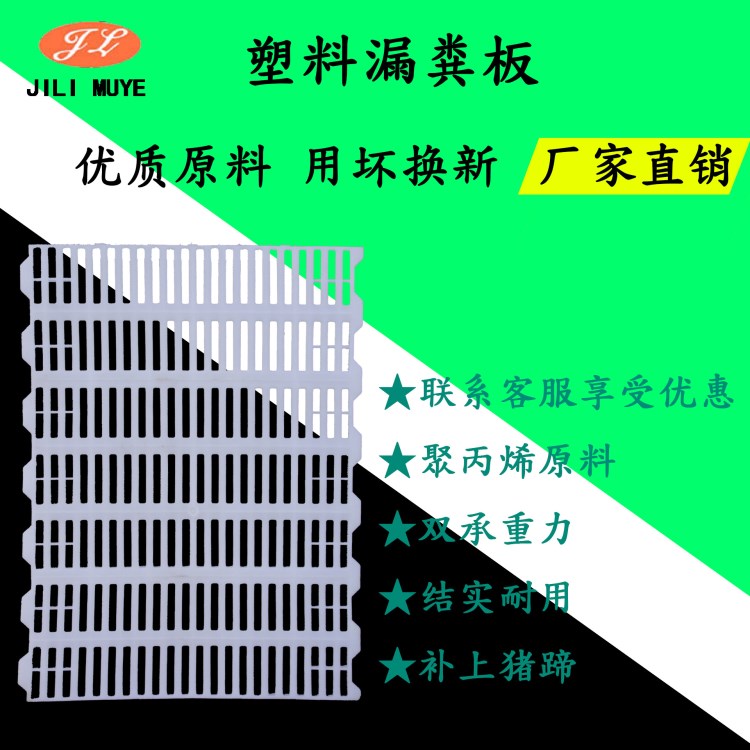 JL
JILI MUYE

塑料漏粪板

优质原料 用坏换新 厂家直销

★联系客服享受优惠
★聚丙烯原料
★双承重力
★结实耐用
★补上猪蹄